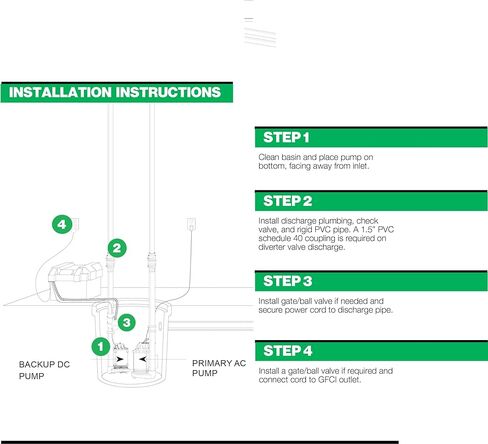 INSTALLATION INSTRUCTIONS

4

2

3

1

BACKUP DC PUMP

PRIMARY AC PUMP

STEP 1

Clean basin and place pump on bottom, facing away from inlet.

STEP 2

Install discharge plumbing, check valve, and rigid PVC pipe. A 1.5" PVC schedule 40 coupling is required on diverter valve discharge.

STEP 3

Install gate/ball valve if needed and secure power cord to discharge pipe.

STEP 4

Install a gate/ball valve if required and connect cord to GFCI outlet.